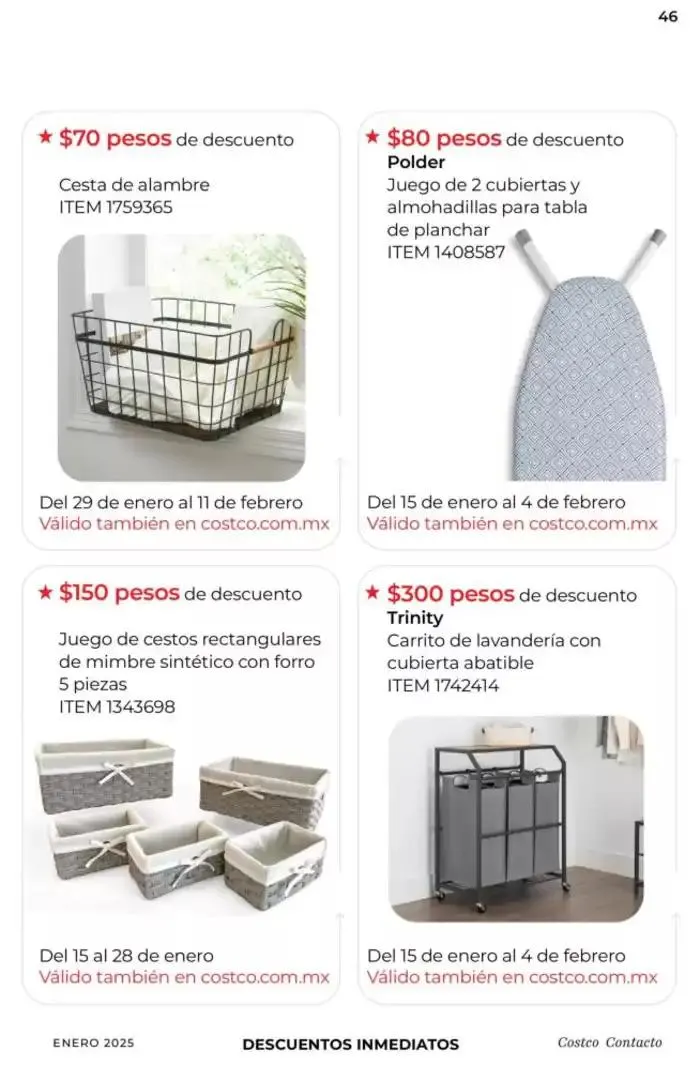 46

★ $70 pesos de descuento

Cesta de alambre
ITEM 1759365

Del 29 de enero al 11 de febrero
Válido también en costco.com.mx

★ $80 pesos de descuento
Polder
Juego de 2 cubiertas y almohadillas para tabla de planchar
ITEM 1408587

Del 15 de enero al 4 de febrero
Válido también en costco.com.mx

★ $150 pesos de descuento

Juego de cestos rectangulares de mimbre sintético con forro 5 piezas
ITEM 1343698

Del 15 al 28 de enero
Válido también en costco.com.mx

★ $300 pesos de descuento
Trinity
Carrito de lavandería con cubierta abatible
ITEM 1742414

Del 15 de enero al 4 de febrero
Válido también en costco.com.mx

ENERO 2025 DESCUENTOS INMEDIATOS Costco Contacto